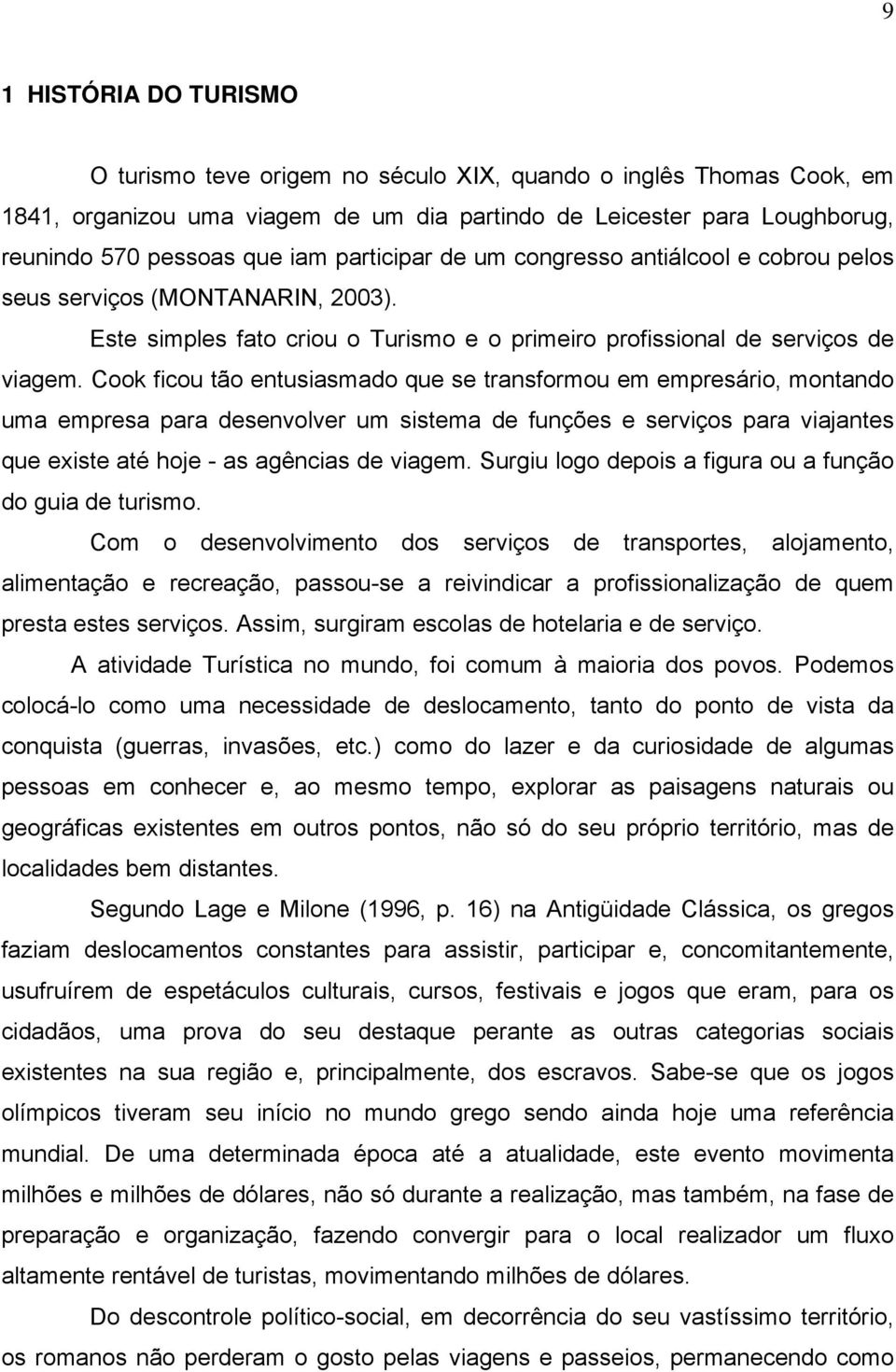 9

1 HISTÓRIA DO TURISMO

O turismo teve origem no século XIX, quando o inglês Thomas Cook, em 1841, organizou uma viagem de um dia partindo de Leicester para Loughborug, reunindo 570 pessoas que iam participar de um congresso antiálcool e cobrou pelos seus serviços (MONTANARIN, 2003).

Este simples fato criou o Turismo e o primeiro profissional de serviços de viagem. Cook ficou tão entusiasmado que se transformou em empresário, montando uma empresa para desenvolver um sistema de funções e serviços para viajantes que existe até hoje - as agências de viagem. Surgiu logo depois a figura ou a função do guia de turismo.

Com o desenvolvimento dos serviços de transportes, alojamento, alimentação e recreação, passou-se a reivindicar a profissionalização de quem presta estes serviços. Assim, surgiram escolas de hotelaria e de serviço.

A atividade Turística no mundo, foi comum à maioria dos povos. Podemos colocá-lo como uma necessidade de deslocamento, tanto do ponto de vista da conquista (guerras, invasões, etc.) como do lazer e da curiosidade de algumas pessoas em conhecer e, ao mesmo tempo, explorar as paisagens naturais ou geográficas existentes em outros pontos, não só do seu próprio território, mas de localidades bem distantes.

Segundo Lage e Milone (1996, p. 16) na Antigüidade Clássica, os gregos faziam deslocamentos constantes para assistir, participar e, concomitantemente, usufruírem de espetáculos culturais, cursos, festivais e jogos que eram, para os cidadãos, uma prova do seu destaque perante as outras categorias sociais existentes na sua região e, principalmente, dos escravos. Sabe-se que os jogos olímpicos tiveram seu início no mundo grego sendo ainda hoje uma referência mundial. De uma determinada época até a atualidade, este evento movimenta milhões e milhões de dólares, não só durante a realização, mas também, na fase de preparação e organização, fazendo convergir para o local realizador um fluxo altamente rentável de turistas, movimentando milhões de dólares.

Do descontrole político-social, em decorrência do seu vastíssimo território, os romanos não perderam o gosto pelas viagens e passeios, permanecendo como